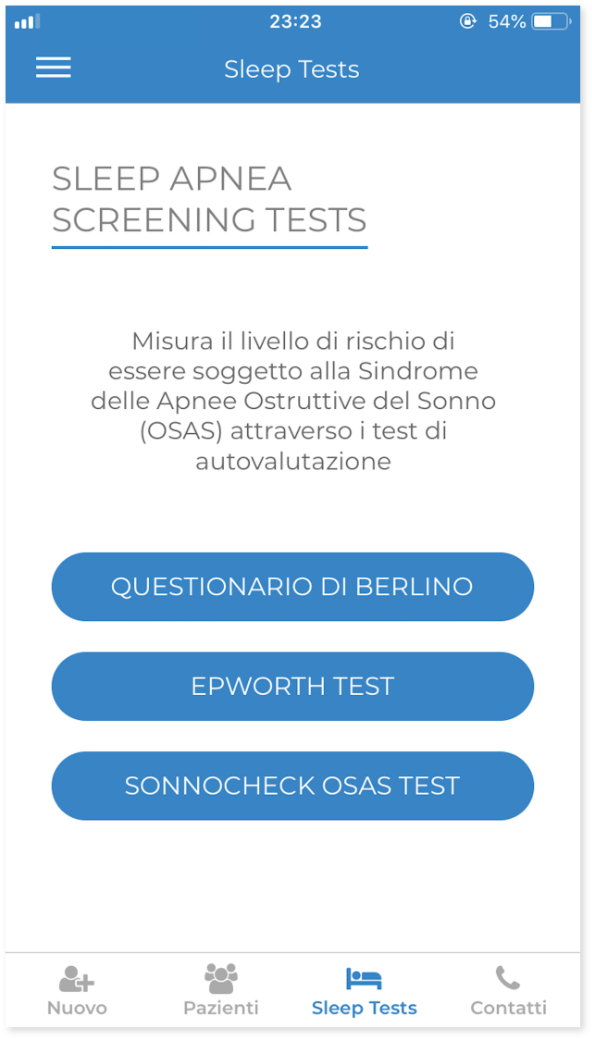 23:23
54%

Sleep Tests

SLEEP APNEA SCREENING TESTS

Misura il livello di rischio di essere soggetto alla Sindrome delle Apnee Ostruttive del Sonno (OSAS) attraverso i test di autovalutazione

QUESTIONARIO DI BERLINO

EPWORTH TEST

SONNOCHECK OSAS TEST

Nuovo
Pazienti
Sleep Tests
Contatti